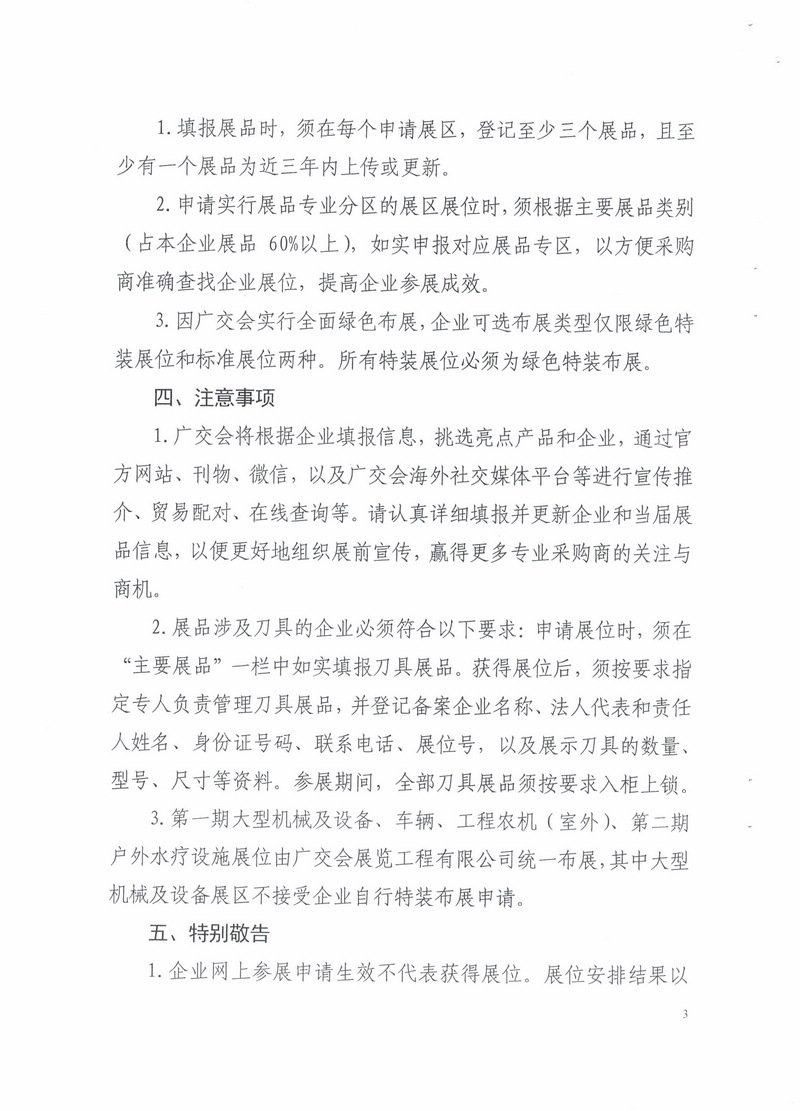 1.填报展品时，须在每个申请展区，登记至少三个展品，且至少有一个展品为近三年内上传或更新。

2.申请实行展品专业分区的展区展位时，须根据主要展品类别（占本企业展品60%以上），如实申报对应展品专区，以方便采购商准确查找企业展位，提高企业参展成效。

3.因广交会实行全面绿色布展，企业可选布展类型仅限绿色特装展位和标准展位两种。所有特装展位必须为绿色特装布展。

四、注意事项

1.广交会将根据企业填报信息，挑选亮点产品和企业，通过官方网站、刊物、微信，以及广交会海外社交媒体平台等进行宣传推介、贸易配对、在线查询等。请认真详细填报并更新企业和当届展品信息，以便更好地组织展前宣传，赢得更多专业采购商的关注与商机。

2.展品涉及刀具的企业必须符合以下要求：申请展位时，须在“主要展品”一栏中如实填报刀具展品。获得展位后，须按要求指定专人负责管理刀具展品，并登记备案企业名称、法人代表和责任人姓名、身份证号码、联系电话、展位号，以及展示刀具的数量、型号、尺寸等资料。参展期间，全部刀具展品须按要求入柜上锁。

3.第一期大型机械及设备、车辆、工程农机（室外）、第二期户外水疗设施展位由广交会展览工程有限公司统一布展，其中大型机械及设备展区不接受企业自行特装布展申请。

五、特别敬告

1.企业网上参展申请生效不代表获得展位。展位安排结果以

3